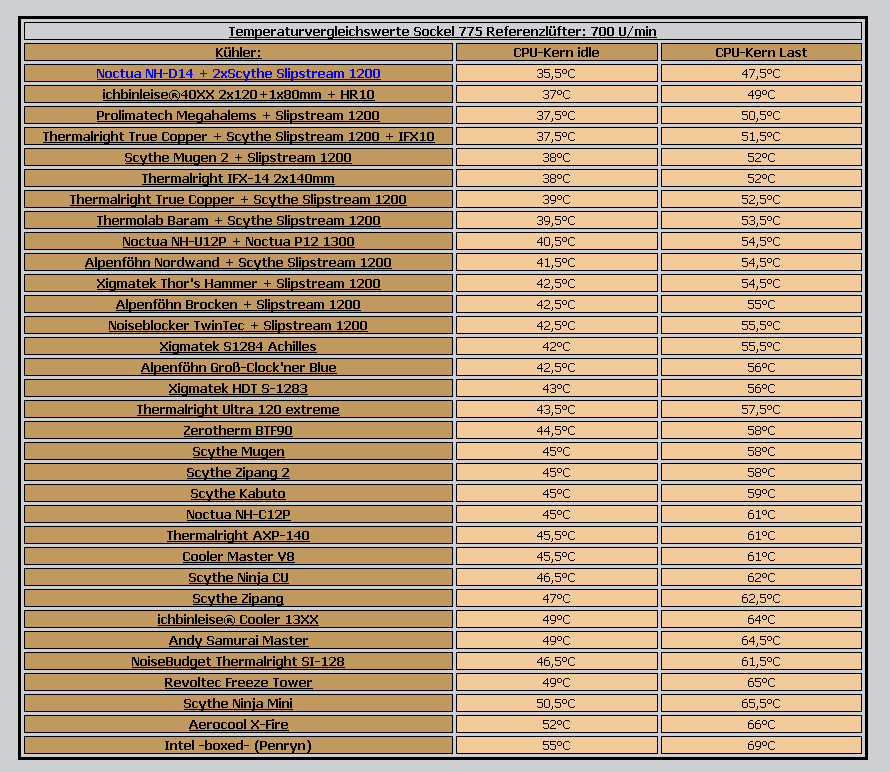 Temperaturvergleichswerte Sockel 775 Referenzlüfter: 700 U/min

| Kühler: | CPU-Kern idle | CPU-Kern Last |
|---|---|---|
| Noctua NH-D14 + 2xScythe Slipstream 1200 | 35,5°C | 47,5°C |
| ichbinleise®40XX 2x120+1x80mm + HR10 | 37°C | 49°C |
| Prolimatech Megahalems + Slipstream 1200 | 37,5°C | 50,5°C |
| Thermalright True Copper + Scythe Slipstream 1200 + IFX10 | 37,5°C | 51,5°C |
| Scythe Mugen 2 + Slipstream 1200 | 38°C | 52°C |
| Thermalright IFX-14 2x140mm | 38°C | 52°C |
| Thermalright True Copper + Scythe Slipstream 1200 | 39°C | 52,5°C |
| Thermolab Baram + Scythe Slipstream 1200 | 39,5°C | 53,5°C |
| Noctua NH-U12P + Noctua P12 1300 | 40,5°C | 54,5°C |
| Alpenföhn Nordwand + Scythe Slipstream 1200 | 41,5°C | 54,5°C |
| Xigmatek Thor's Hammer + Slipstream 1200 | 42,5°C | 54,5°C |
| Alpenföhn Brocken + Slipstream 1200 | 42,5°C | 55°C |
| Noiseblocker TwinTec + Slipstream 1200 | 42,5°C | 55,5°C |
| Xigmatek S1284 Achilles | 42°C | 55,5°C |
| Alpenföhn Groß-Clock'ner Blue | 42,5°C | 56°C |
| Xigmatek HDT S-1283 | 43°C | 56°C |
| Thermalright Ultra 120 extreme | 43,5°C | 57,5°C |
| Zerotherm BTF90 | 44,5°C | 58°C |
| Scythe Mugen | 45°C | 58°C |
| Scythe Zipang 2 | 45°C | 58°C |
| Scythe Kabuto | 45°C | 59°C |
| Noctua NH-C12P | 45°C | 61°C |
| Thermalright AXP-140 | 45,5°C | 61°C |
| Cooler Master V8 | 45,5°C | 61°C |
| Scythe Ninja CU | 46,5°C | 62°C |
| Scythe Zipang | 47°C | 62,5°C |
| ichbinleise® Cooler 13XX | 49°C | 64°C |
| Andy Samurai Master | 49°C | 64,5°C |
| NoiseBudget Thermalright SI-128 | 46,5°C | 61,5°C |
| Revoltec Freeze Tower | 49°C | 65°C |
| Scythe Ninja Mini | 50,5°C | 65,5°C |
| Aerocool X-Fire | 52°C | 66°C |
| Intel -boxed- (Penryn) | 55°C | 69°C |